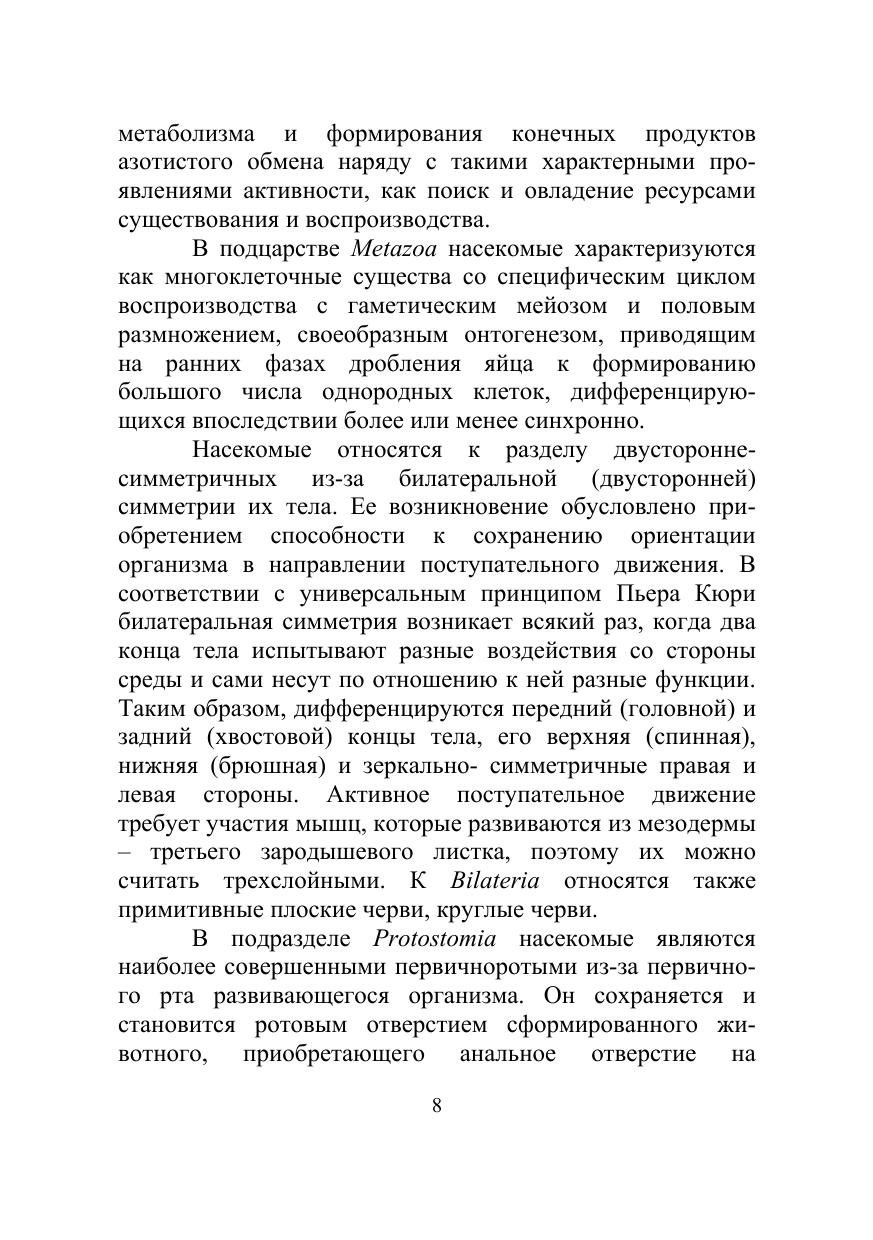 метаболизма и формирования конечных продуктов азотистого обмена наряду с такими характерными проявлениями активности, как поиск и овладение ресурсами существования и воспроизводства.

В подцарстве Metazoa насекомые характеризуются как многоклеточные существа со специфическим циклом воспроизводства с гаметическим мейозом и половым размножением, своеобразным онтогенезом, приводящим на ранних фазах дробления яйца к формированию большого числа однородных клеток, дифференцирующихся впоследствии более или менее синхронно.

Насекомые относятся к разделу двусторонне-симметричных из-за билатеральной (двусторонней) симметрии их тела. Ее возникновение обусловлено приобретением способности к сохранению ориентации организма в направлении поступательного движения. В соответствии с универсальным принципом Пьера Кюри билатеральная симметрия возникает всякий раз, когда два конца тела испытывают разные воздействия со стороны среды и сами несут по отношению к ней разные функции. Таким образом, дифференцируются передний (головной) и задний (хвостовой) концы тела, его верхняя (спинная), нижняя (брюшная) и зеркально- симметричные правая и левая стороны. Активное поступательное движение требует участия мышц, которые развиваются из мезодермы – третьего зародышевого листка, поэтому их можно считать трехслойными. К Bilateria относятся также примитивные плоские черви, круглые черви.

В подразделе Protostomia насекомые являются наиболее совершенными первичноротыми из-за первичного рта развивающегося организма. Он сохраняется и становится ротовым отверстием сформированного животного, приобретающего анальное отверстие на

8